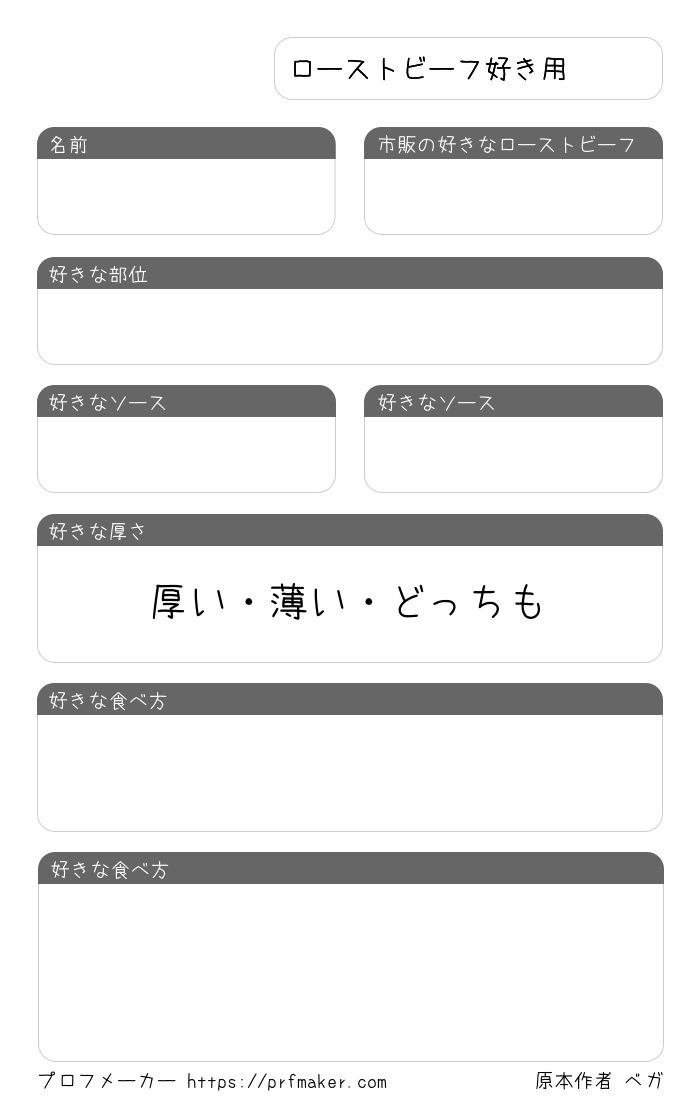 ローストビーフ好き用

名前

市販の好きなローストビーフ

好きな部位

好きなソース

好きなソース

好きな厚さ

厚い・薄い・どっちも

好きな食べ方

好きな食べ方

プロフメーカー https://prfmaker.com

原本作者 ベガ